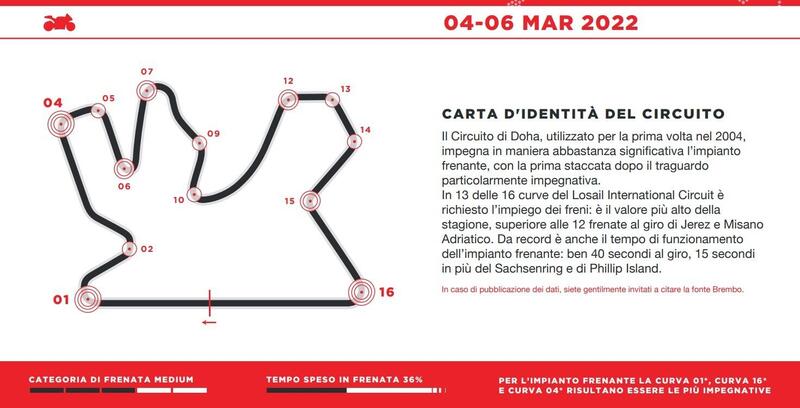 04-06 MAR 2022

04
05
07
06
09
10
12
13
14
15
02
01
16

CARTA D'IDENTITÀ DEL CIRCUITO

Il Circuito di Doha, utilizzato per la prima volta nel 2004, impegna in maniera abbastanza significativa l'impianto frenante, con la prima staccata dopo il traguardo particolarmente impegnativa.
In 13 delle 16 curve del Losail International Circuit è richiesto l'impiego dei freni: è il valore più alto della stagione, superiore alle 12 frenate al giro di Jerez e Misano Adriatico. Da record è anche il tempo di funzionamento dell'impianto frenante: ben 40 secondi al giro, 15 secondi in più del Sachsenring e di Phillip Island.

In caso di pubblicazione dei dati, siete gentilmente invitati a citare la fonte Brembo.

CATEGORIA DI FRENATA MEDIUM

TEMPO SPESO IN FRENATA 36%

PER L'IMPIANTO FRENANTE LA CURVA 01°, CURVA 16° E CURVA 04° RISULTANO ESSERE LE PIÙ IMPEGNATIVE